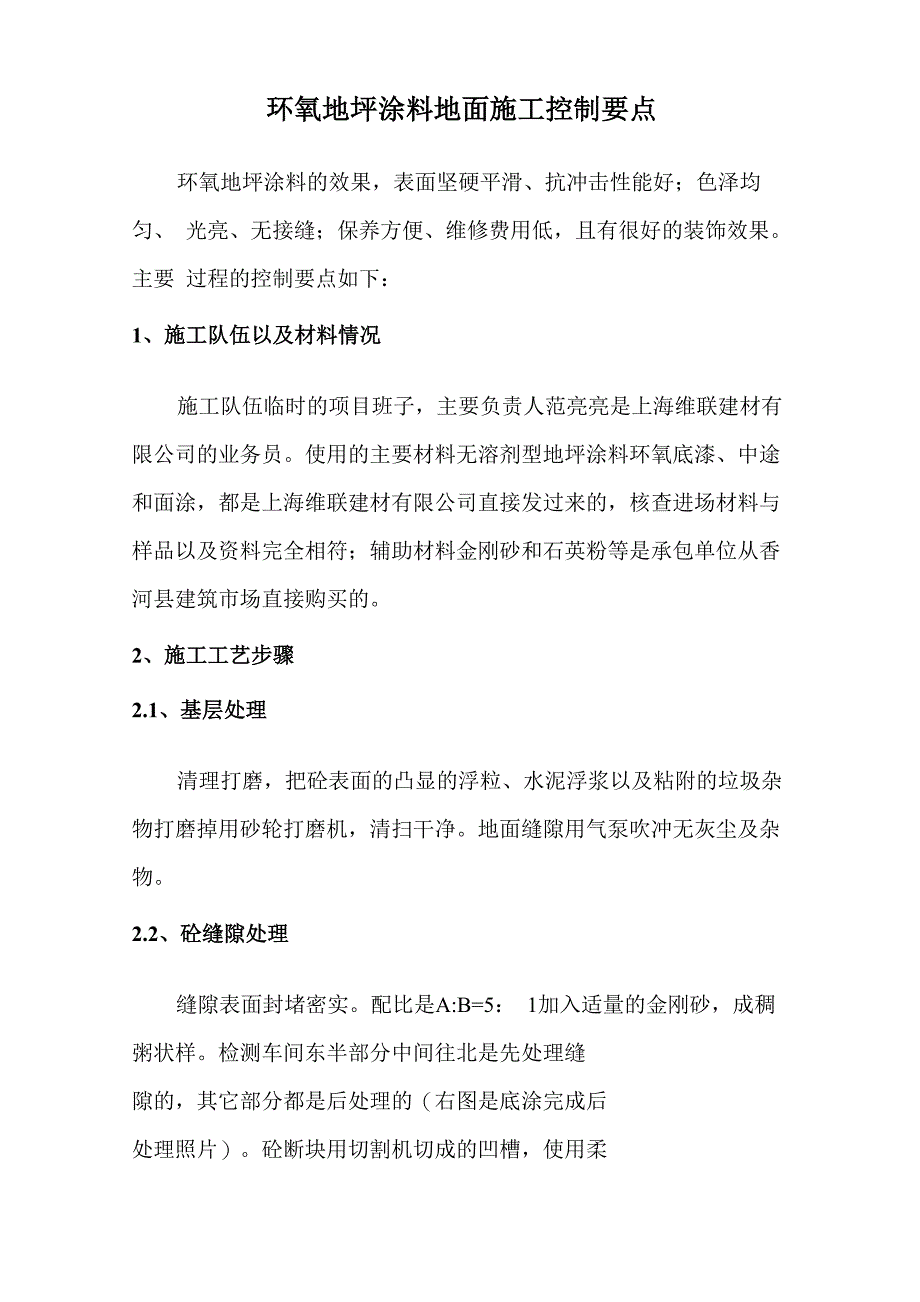 环氧地坪涂料地面施工控制要点

环氧地坪涂料的效果，表面坚硬平滑、抗冲击性能好；色泽均匀、 光亮、无接缝；保养方便、维修费用低，且有很好的装饰效果。主要 过程的控制要点如下：

1、施工队伍以及材料情况

施工队伍临时的项目班子，主要负责人范亮亮是上海维联建材有限公司的业务员。使用的主要材料无溶剂型地坪涂料环氧底漆、中途和面涂，都是上海维联建材有限公司直接发过来的，核查进场材料与样品以及资料完全相符；辅助材料金刚砂和石英粉等是承包单位从香河县建筑市场直接购买的。

2、施工工艺步骤

2.1、基层处理

清理打磨，把砼表面的凸显的浮粒、水泥浮浆以及粘附的垃圾杂物打磨掉用砂轮打磨机，清扫干净。地面缝隙用气泵吹冲无灰尘及杂物。

2.2、砼缝隙处理

缝隙表面封堵密实。配比是A:B=5： 1加入适量的金刚砂，成稠粥状样。检测车间东半部分中间往北是先处理缝隙的，其它部分都是后处理的（右图是底涂完成后处理照片）。砼断块用切割机切成的凹槽，使用柔